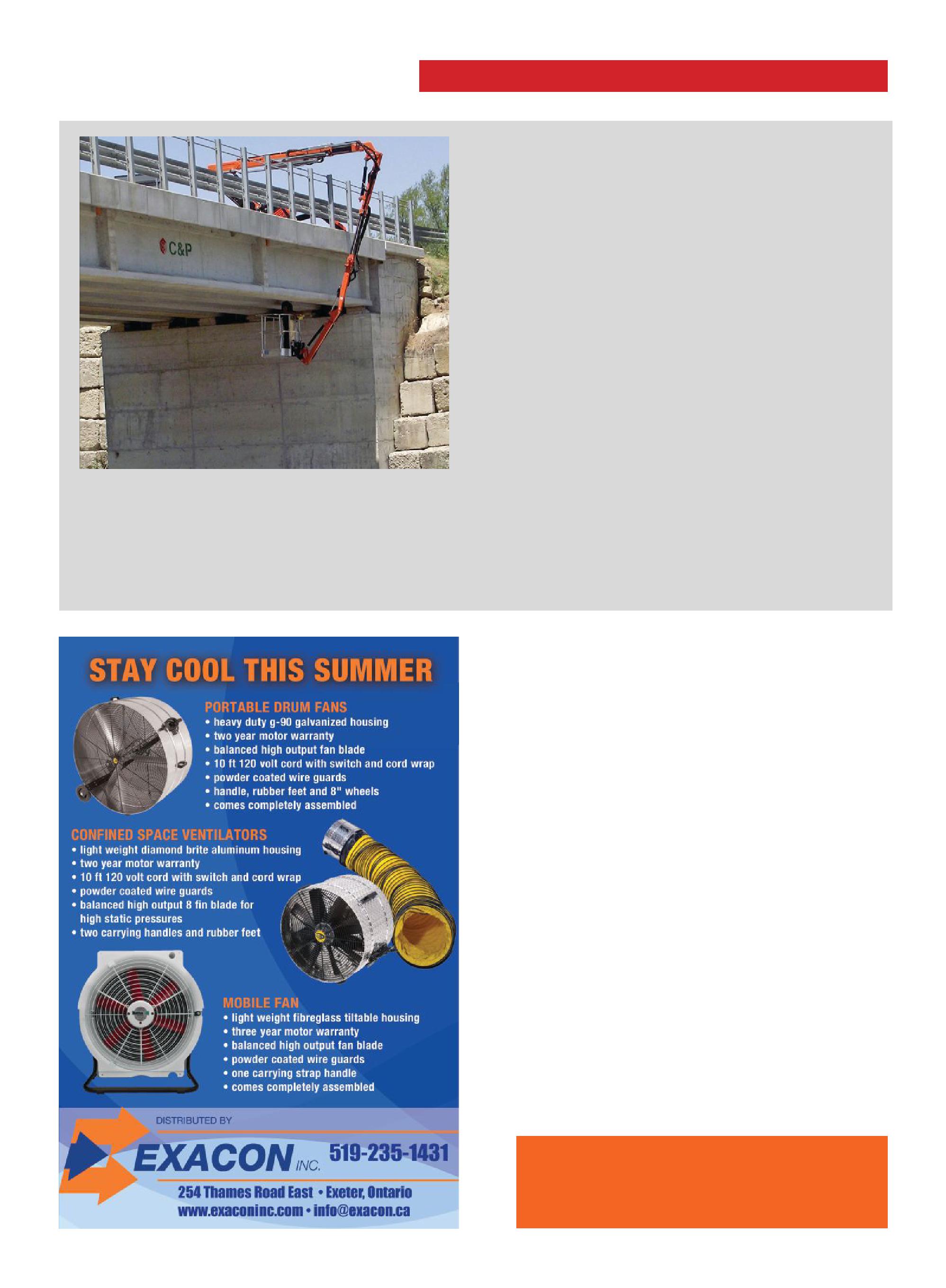 C&P

STAY COOL THIS SUMMER

PORTABLE DRUM FANS
• heavy duty g-90 galvanized housing
• two year motor warranty
• balanced high output fan blade
• 10 ft 120 volt cord with switch and cord wrap
• powder coated wire guards
• handle, rubber feet and 8" wheels
• comes completely assembled

CONFINED SPACE VENTILATORS
• light weight diamond brite aluminum housing
• two year motor warranty
• 10 ft 120 volt cord with switch and cord wrap
• powder coated wire guards
• balanced high output 8 fin blade for high static pressures
• two carrying handles and rubber feet

MOBILE FAN
• light weight fibreglass tiltable housing
• three year motor warranty
• balanced high output fan blade
• powder coated wire guards
• one carrying strap handle
• comes completely assembled

DISTRIBUTED BY
EXACON INC. 519-235-1431
254 Thames Road East • Exeter, Ontario
www.exaconinc.com • info@exacon.ca